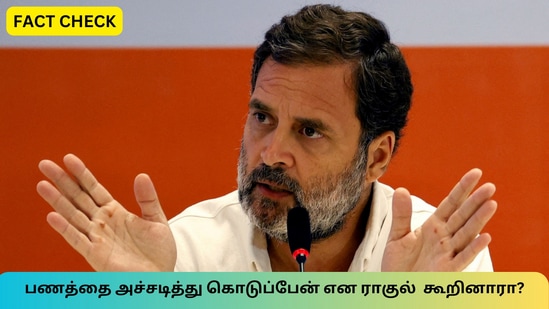 FACT CHECK

பணத்தை அச்சடித்து கொடுப்பேன் என ராகுல் கூறினாரா?